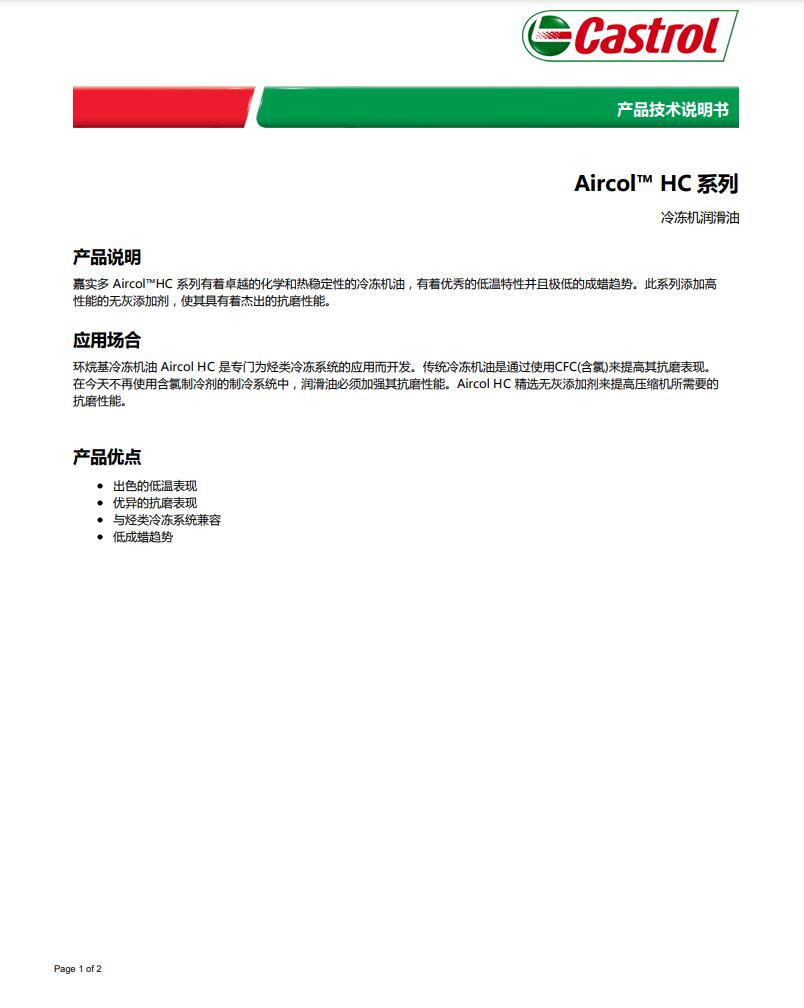 Castrol

产品技术说明书

Aircol™ HC 系列

冷冻机润滑油

产品说明

嘉实多 Aircol™HC 系列有着卓越的化学和热稳定性的冷冻机油，有着优秀的低温特性并且极低的成蜡趋势。此系列添加高性能的无灰添加剂，使其具有着杰出的抗磨性能。

应用场合

环烷基冷冻机油 Aircol HC 是专门为烃类冷冻系统的应用而开发。传统冷冻机油是通过使用CFC(含氯)来提高其抗磨表现。在今天不再使用含氯制冷剂的制冷系统中，润滑油必须加强其抗磨性能。Aircol HC 精选无灰添加剂来提高压缩机所需要的抗磨性能。

产品优点

- 出色的低温表现
- 优异的抗磨表现
- 与烃类冷冻系统兼容
- 低成蜡趋势

Page 1 of 2